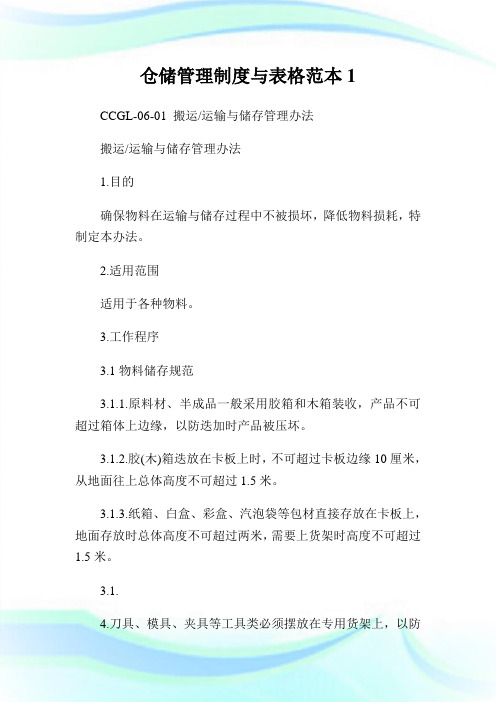 仓储管理制度与表格范本 1

CCGL-06-01 搬运/运输与储存管理办法

搬运/运输与储存管理办法

1.目的

确保物料在运输与储存过程中不被损坏，降低物料损耗，特制定本办法。

2.适用范围

适用于各种物料。

3.工作程序

3.1 物料储存规范

3.1.1.原料材、半成品一般采用胶箱和木箱装收，产品不可超过箱体上边缘，以防迭加时产品被压坏。

3.1.2.胶(木)箱迭放在卡板上时，不可超过卡板边缘 10 厘米，从地面往上总体高度不可超过 1.5 米。

3.1.3.纸箱、白盒、彩盒、汽泡袋等包材直接存放在卡板上，地面存放时总体高度不可超过两米，需要上货架时高度不可超过 1.5 米。

3.1.

4.刀具、模具、夹具等工具类必须摆放在专用货架上，以防